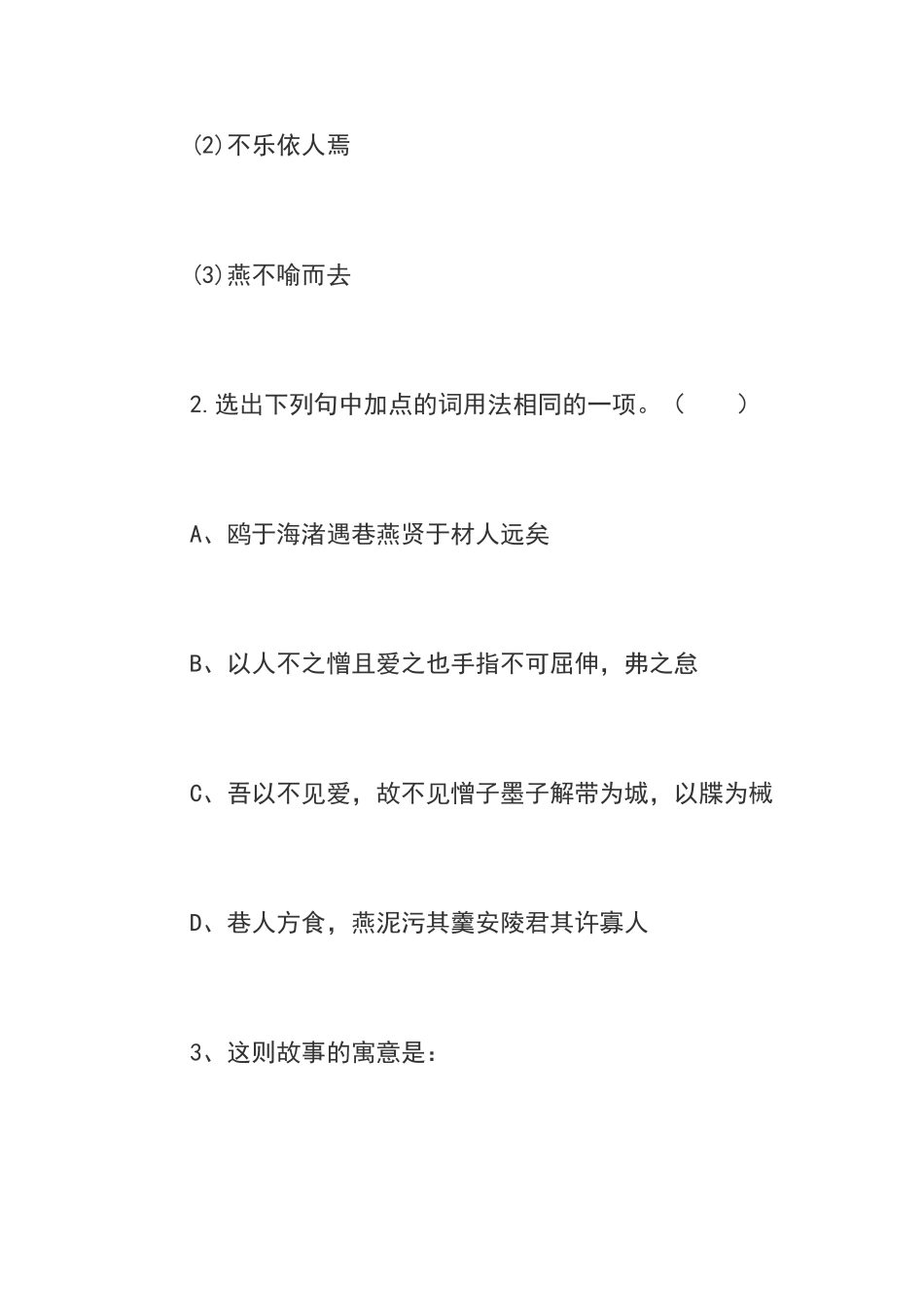 ⑵不乐依人焉

⑶燕不喻而去

2.选出下列句中加点的词用法相同的一项。（　　）

A、鸥于海渚遇巷燕贤于材人远矣

B、以人不之憎且爱之也手指不可屈伸，弗之怠

C、吾以不见爱，故不见憎子墨子解带为城，以牒为械

D、巷人方食，燕泥污其羹安陵君其许寡人

3、这则故事的寓意是：